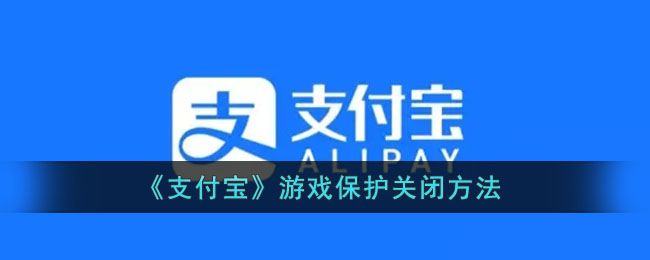 支

支付宝

ALIPAY

《支付宝》游戏保护关闭方法